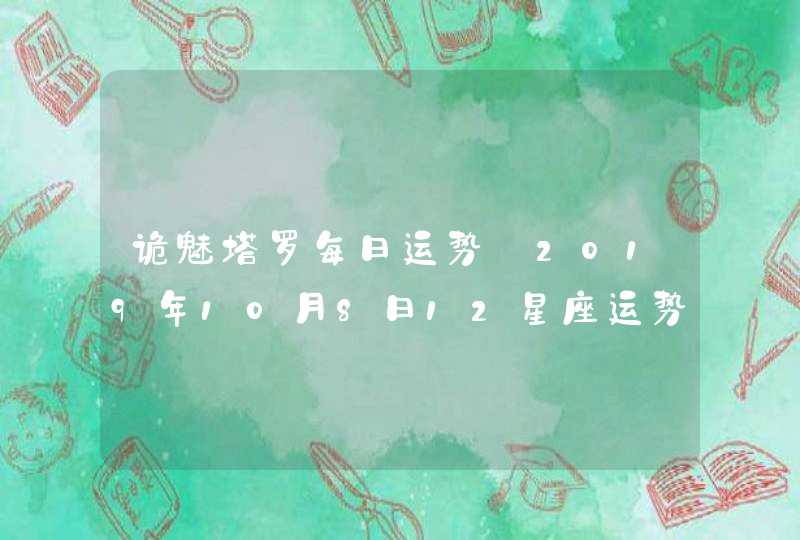 诡魅塔罗每日运势 2019年10月8日12星座运势

ABC